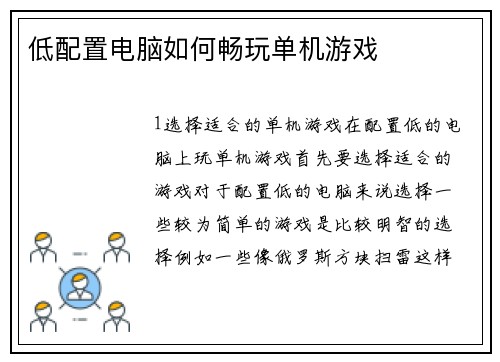 低配置电脑如何畅玩单机游戏

1选择适合的单机游戏在配置低的电脑上玩单机游戏首先要选择适合的游戏对于配置低的电脑来说选择一些较为简单的游戏是比较明智的选择例如一些像俄罗斯方块扫雷这样